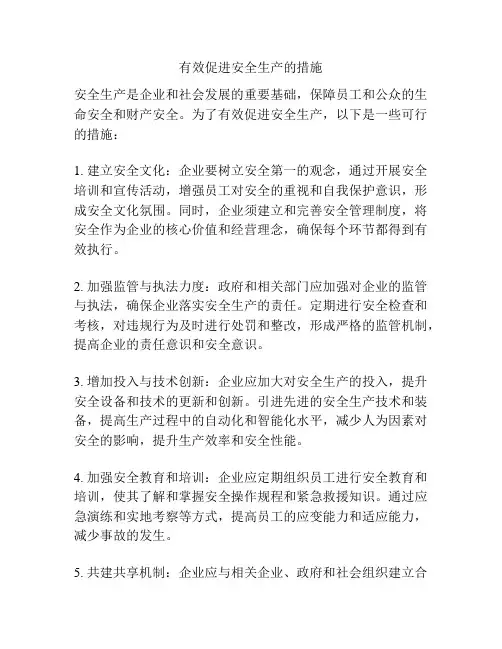 有效促进安全生产的措施

安全生产是企业和社会发展的重要基础，保障员工和公众的生命安全和财产安全。为了有效促进安全生产，以下是一些可行的措施：

1. 建立安全文化：企业要树立安全第一的观念，通过开展安全培训和宣传活动，增强员工对安全的重视和自我保护意识，形成安全文化氛围。同时，企业须建立和完善安全管理制度，将安全作为企业的核心价值和经营理念，确保每个环节都得到有效执行。

2. 加强监管与执法力度：政府和相关部门应加强对企业的监管与执法，确保企业落实安全生产的责任。定期进行安全检查和考核，对违规行为及时进行处罚和整改，形成严格的监管机制，提高企业的责任意识和安全意识。

3. 增加投入与技术创新：企业应加大对安全生产的投入，提升安全设备和技术的更新和创新。引进先进的安全生产技术和装备，提高生产过程中的自动化和智能化水平，减少人为因素对安全的影响，提升生产效率和安全性能。

4. 加强安全教育和培训：企业应定期组织员工进行安全教育和培训，使其了解和掌握安全操作规程和紧急救援知识。通过应急演练和实地考察等方式，提高员工的应变能力和适应能力，减少事故的发生。

5. 共建共享机制：企业应与相关企业、政府和社会组织建立合